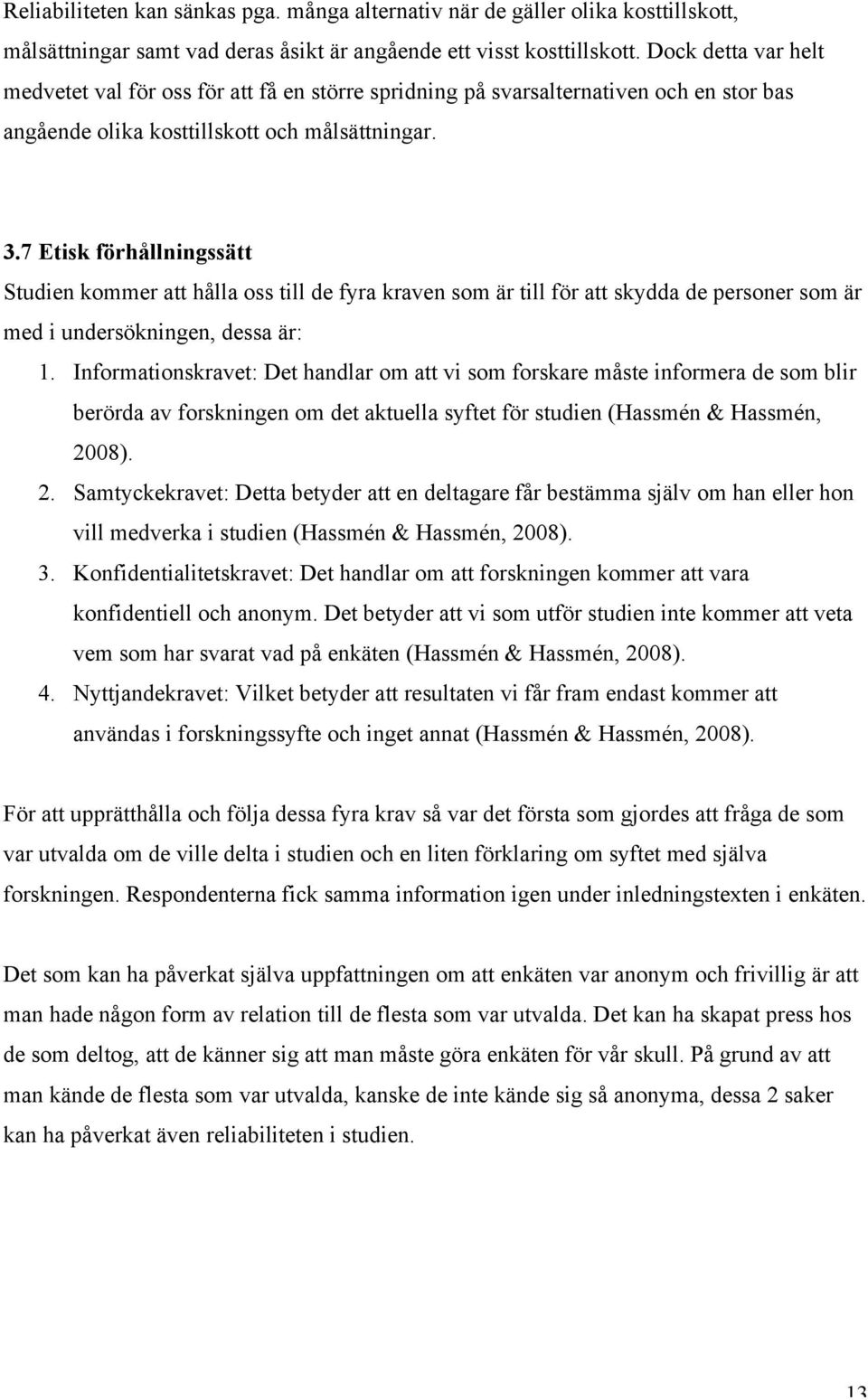 Reliabiliteten kan sänkas pga. många alternativ när de gäller olika kosttillskott, målsättningar samt vad deras åsikt är angående ett visst kosttillskott. Dock detta var helt medvetet val för oss för att få en större spridning på svarsalternativen och en stor bas angående olika kosttillskott och målsättningar.

3.7 Etisk förhållningssätt

Studien kommer att hålla oss till de fyra kraven som är till för att skydda de personer som är med i undersökningen, dessa är:

1. Informationskravet: Det handlar om att vi som forskare måste informera de som blir berörda av forskningen om det aktuella syftet för studien (Hassmén & Hassmén, 2008).
2. Samtyckekravet: Detta betyder att en deltagare får bestämma själv om han eller hon vill medverka i studien (Hassmén & Hassmén, 2008).
3. Konfidentialitetskravet: Det handlar om att forskningen kommer att vara konfidentiell och anonym. Det betyder att vi som utför studien inte kommer att veta vem som har svarat vad på enkäten (Hassmén & Hassmén, 2008).
4. Nyttjandekravet: Vilket betyder att resultaten vi får fram endast kommer att användas i forskningssyfte och inget annat (Hassmén & Hassmén, 2008).

För att upprätthålla och följa dessa fyra krav så var det första som gjordes att fråga de som var utvalda om de ville delta i studien och en liten förklaring om syftet med själva forskningen. Respondenterna fick samma information igen under inledningstexten i enkäten.

Det som kan ha påverkat själva uppfattningen om att enkäten var anonym och frivillig är att man hade någon form av relation till de flesta som var utvalda. Det kan ha skapat press hos de som deltog, att de känner sig att man måste göra enkäten för vår skull. På grund av att man kände de flesta som var utvalda, kanske de inte kände sig så anonyma, dessa 2 saker kan ha påverkat även reliabiliteten i studien.

13